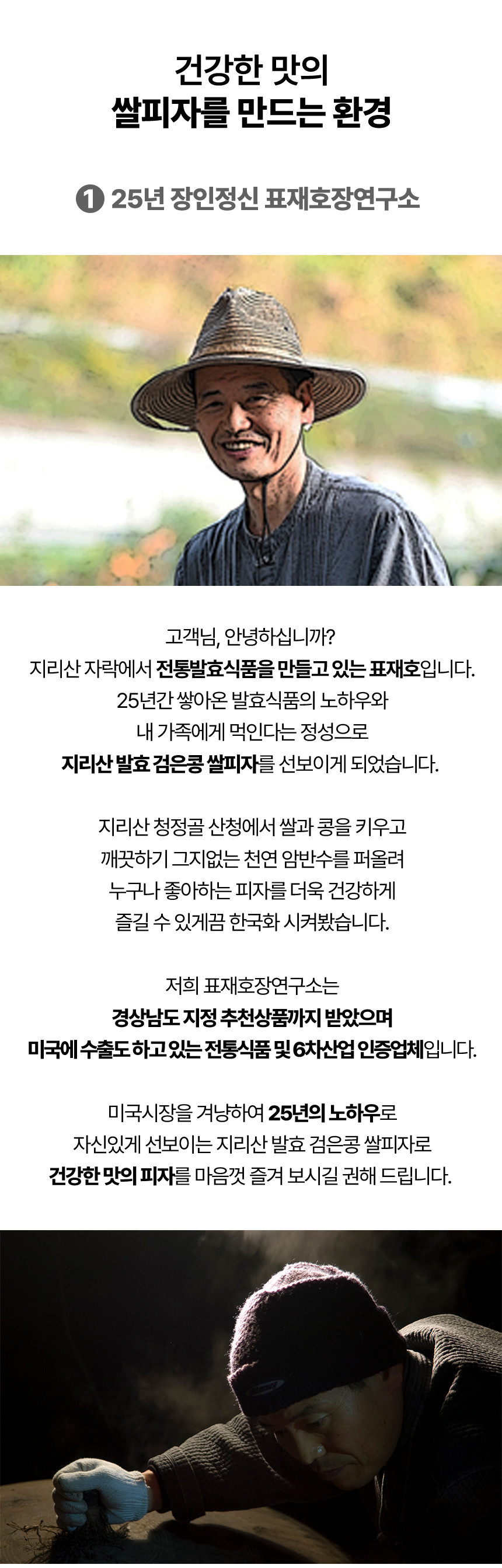 건강한 맛의
쌀피자를 만드는 환경

1 25년 장인정신 표재호장연구소

고객님, 안녕하십니까?
지리산 자락에서 전통발효식품을 만들고 있는 표재호입니다.
25년간 쌓아온 발효식품의 노하우와
내 가족에게 먹인다는 정성으로
지리산 발효 검은콩 쌀피자를 선보이게 되었습니다.

지리산 청정골 산청에서 쌀과 콩을 키우고
깨끗하기 그지없는 천연 암반수를 퍼올려
누구나 좋아하는 피자를 더욱 건강하게
즐길 수 있게끔 한국화 시켜봤습니다.

저희 표재호장연구소는
경상남도 지정 추천상품까지 받았으며
미국에 수출도 하고 있는 전통식품 및 6차산업 인증업체입니다.

미국시장을 겨냥하여 25년의 노하우로
자신있게 선보이는 지리산 발효 검은콩 쌀피자로
건강한 맛의 피자를 마음껏 즐겨 보시길 권해 드립니다.